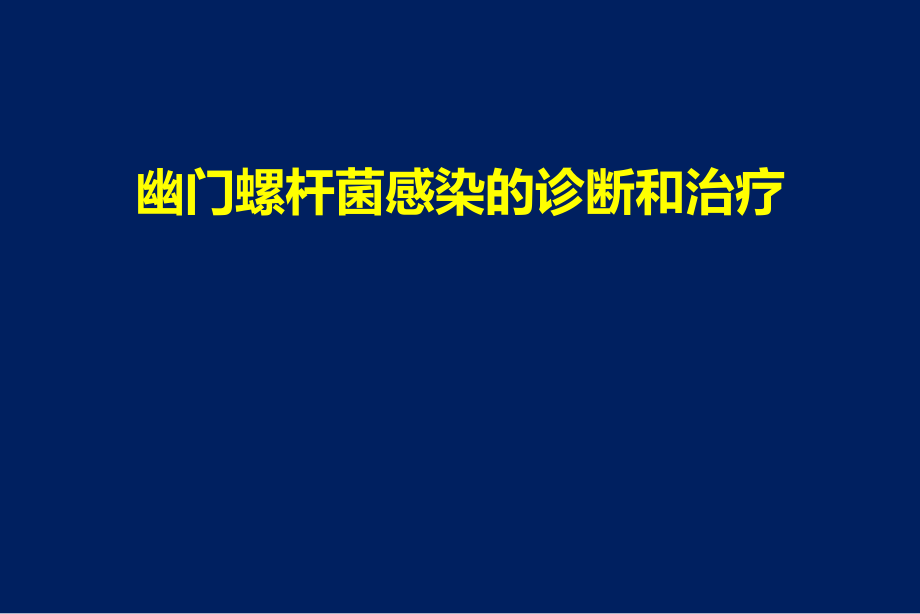 幽门螺杆菌感染的诊断和治疗